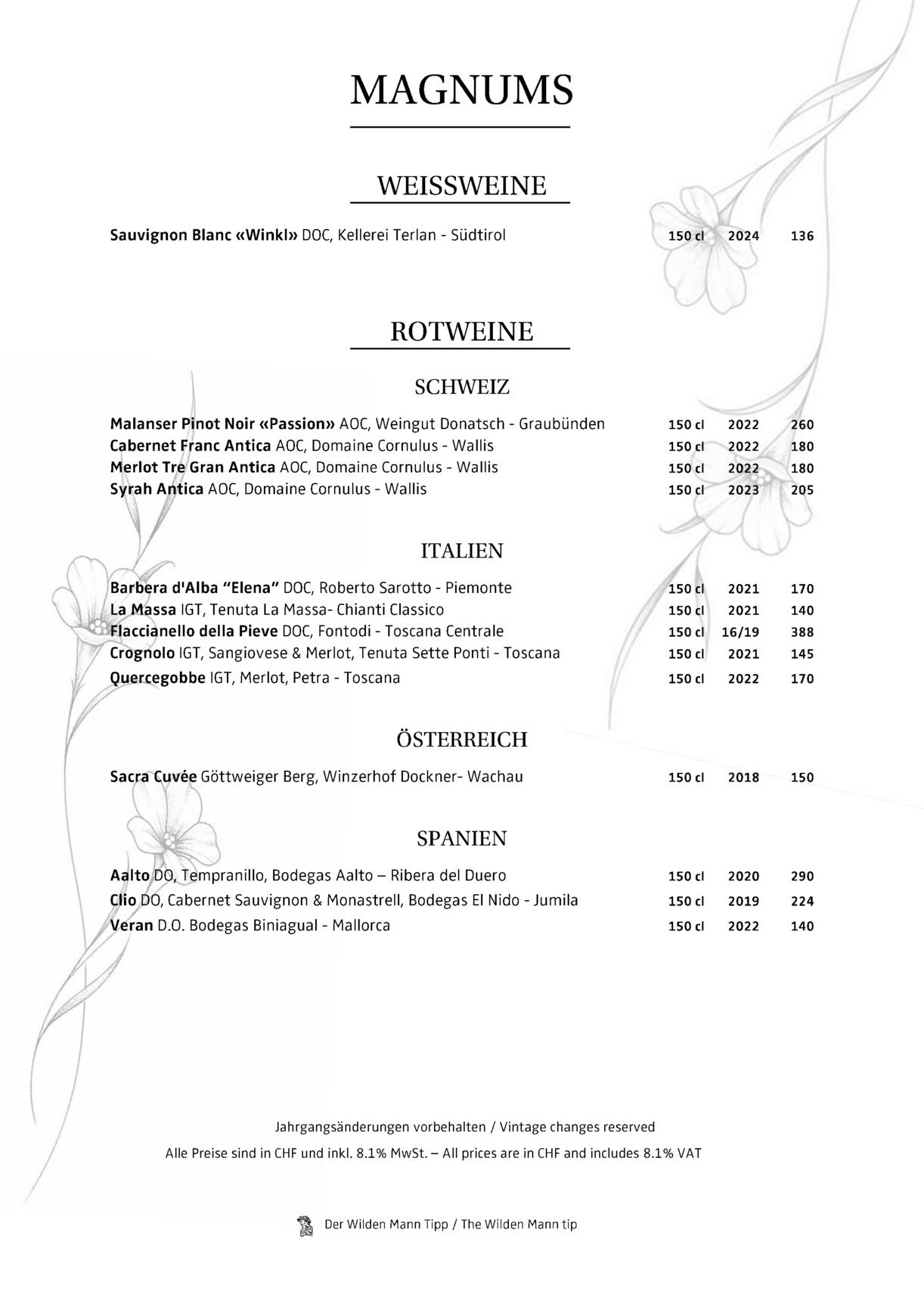 MAGNUMS

WEISSWEINE

Sauvignon Blanc «Winkl» DOC, Kellerei Terlan - Südtirol 150 cl 2024 136

ROTWEINE

SCHWEIZ

Malanser Pinot Noir «Passion» AOC, Weingut Donatsch - Graubünden 150 cl 2022 260
Cabernet Franc Antica AOC, Domaine Cornulus - Wallis 150 cl 2022 180
Merlot Tre Gran Antica AOC, Domaine Cornulus - Wallis 150 cl 2022 180
Syrah Antica AOC, Domaine Cornulus - Wallis 150 cl 2023 205

ITALIEN

Barbera d'Alba "Elena" DOC, Roberto Sarotto - Piemonte 150 cl 2021 170
La Massa IGT, Tenuta La Massa- Chianti Classico 150 cl 2021 140
Flaccianello della Pieve DOC, Fontodi - Toscana Centrale 150 cl 16/19 388
Crognolo IGT, Sangiovese & Merlot, Tenuta Sette Ponti - Toscana 150 cl 2021 145
Quercegobbe IGT, Merlot, Petra - Toscana 150 cl 2022 170

ÖSTERREICH

Sacra Cuvée Göttweiger Berg, Winzerhof Dockner- Wachau 150 cl 2018 150

SPANIEN

Aalto DO, Tempranillo, Bodegas Aalto – Ribera del Duero 150 cl 2020 290
Clio DO, Cabernet Sauvignon & Monastrell, Bodegas El Nido - Jumila 150 cl 2019 224
Veran D.O. Bodegas Biniagual - Mallorca 150 cl 2022 140

Jahrgangsänderungen vorbehalten / Vintage changes reserved

Alle Preise sind in CHF und inkl. 8.1% MwSt. – All prices are in CHF and includes 8.1% VAT

Der Wilden Mann Tipp / The Wilden Mann tip